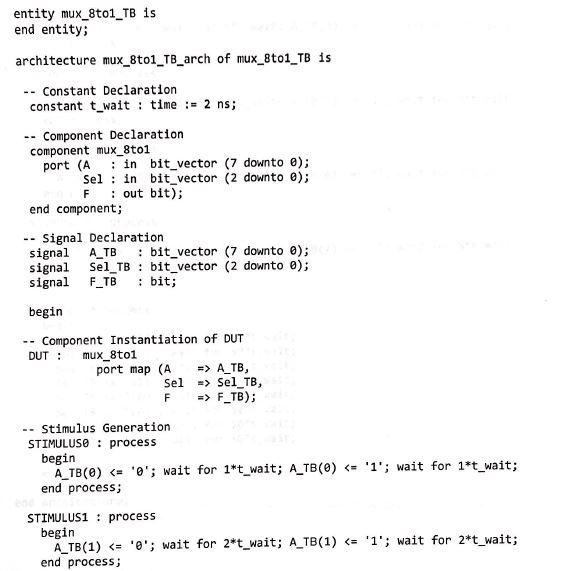 entity mux_8to1_TB is
end entity;

architecture mux_8to1_TB_arch of mux_8to1_TB is

-- Constant Declaration
constant t_wait : time := 2 ns;

-- Component Declaration
component mux_8to1
port (A : in bit_vector (7 downto 0);
Sel : in bit_vector (2 downto 0);
F : out bit);
end component;

-- Signal Declaration
signal A_TB : bit_vector (7 downto 0);
signal Sel_TB : bit_vector (2 downto 0);
signal F_TB : bit;

begin

-- Component Instantiation of DUT
DUT : mux_8to1
port map (A => A_TB,
Sel => Sel_TB,
F => F_TB);

-- Stimulus Generation
STIMULUS0 : process
begin
A_TB(0) <= '0'; wait for 1*t_wait; A_TB(0) <= '1'; wait for 1*t_wait;
end process;

STIMULUS1 : process
begin
A_TB(1) <= '0'; wait for 2*t_wait; A_TB(1) <= '1'; wait for 2*t_wait;
end process;